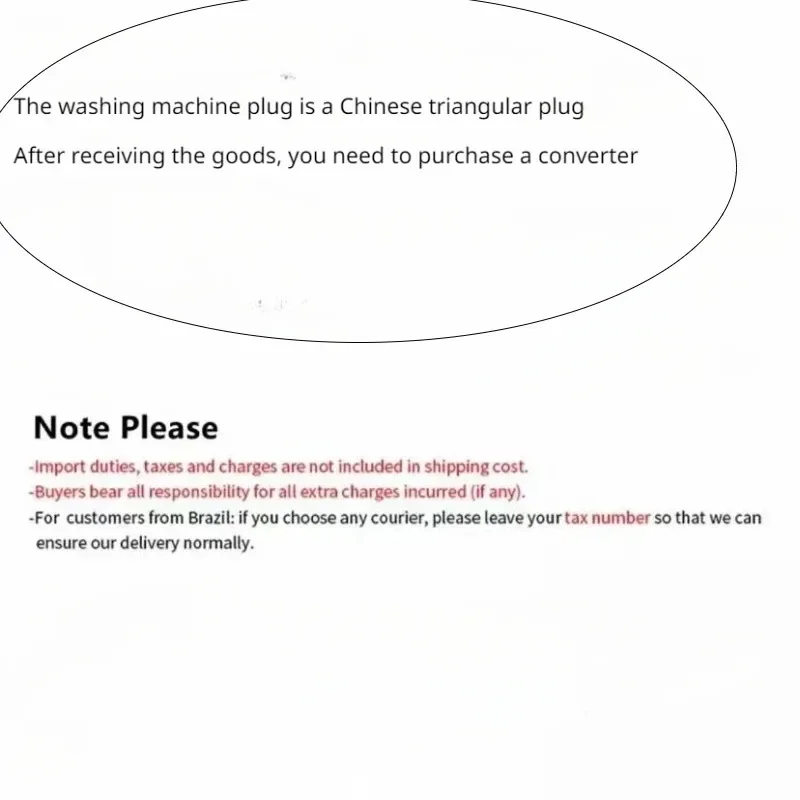 The washing machine plug is a Chinese triangular plug

After receiving the goods, you need to purchase a converter

Note Please

-Import duties, taxes and charges are not included in shipping cost.
-Buyers bear all responsibility for all extra charges incurred (if any).
-For customers from Brazil: if you choose any courier, please leave your tax number so that we can ensure our delivery normally.